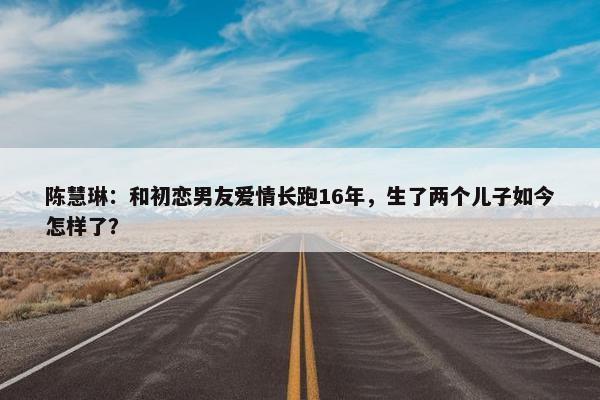 陈慧琳：和初恋男友爱情长跑16年，生了两个儿子如今怎样了?